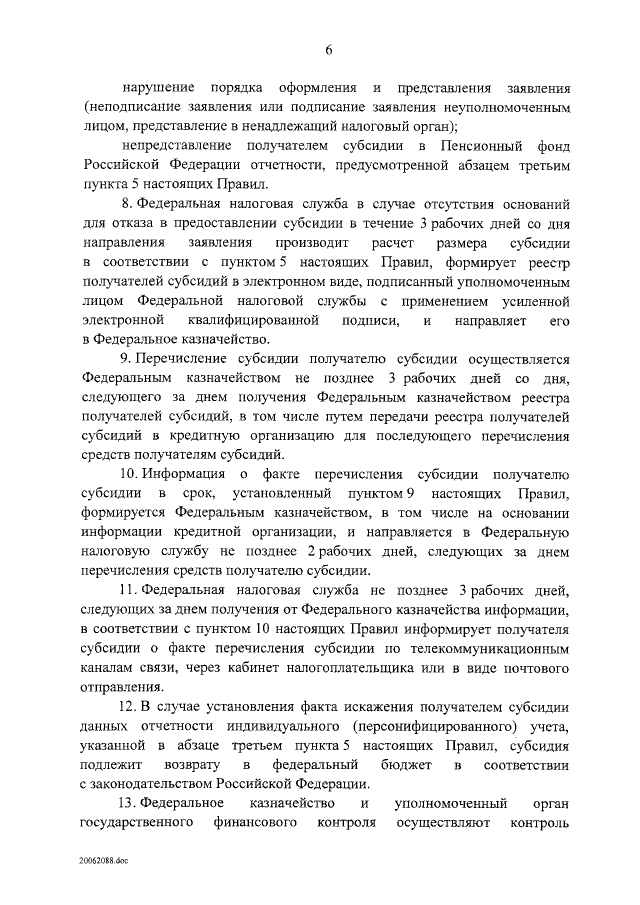 6

нарушение порядка оформления и представления заявления (неподписание заявления или подписание заявления неуполномоченным лицом, представление в ненадлежащий налоговый орган);

непредставление получателем субсидии в Пенсионный фонд Российской Федерации отчетности, предусмотренной абзацем третьим пункта 5 настоящих Правил.

8. Федеральная налоговая служба в случае отсутствия оснований для отказа в предоставлении субсидии в течение 3 рабочих дней со дня направления заявления производит расчет размера субсидии в соответствии с пунктом 5 настоящих Правил, формирует реестр получателей субсидий в электронном виде, подписанный уполномоченным лицом Федеральной налоговой службы с применением усиленной электронной квалифицированной подписи, и направляет его в Федеральное казначейство.

9. Перечисление субсидии получателю субсидии осуществляется Федеральным казначейством не позднее 3 рабочих дней со дня, следующего за днем получения Федеральным казначейством реестра получателей субсидий, в том числе путем передачи реестра получателей субсидий в кредитную организацию для последующего перечисления средств получателям субсидий.

10. Информация о факте перечисления субсидии получателю субсидии в срок, установленный пунктом 9 настоящих Правил, формируется Федеральным казначейством, в том числе на основании информации кредитной организации, и направляется в Федеральную налоговую службу не позднее 2 рабочих дней, следующих за днем перечисления средств получателю субсидии.

11. Федеральная налоговая служба не позднее 3 рабочих дней, следующих за днем получения от Федерального казначейства информации, в соответствии с пунктом 10 настоящих Правил информирует получателя субсидии о факте перечисления субсидии по телекоммуникационным каналам связи, через кабинет налогоплательщика или в виде почтового отправления.

12. В случае установления факта искажения получателем субсидии данных отчетности индивидуального (персонифицированного) учета, указанной в абзаце третьем пункта 5 настоящих Правил, субсидия подлежит возврату в федеральный бюджет в соответствии с законодательством Российской Федерации.

13. Федеральное казначейство и уполномоченный орган государственного финансового контроля осуществляют контроль

20062088.doc